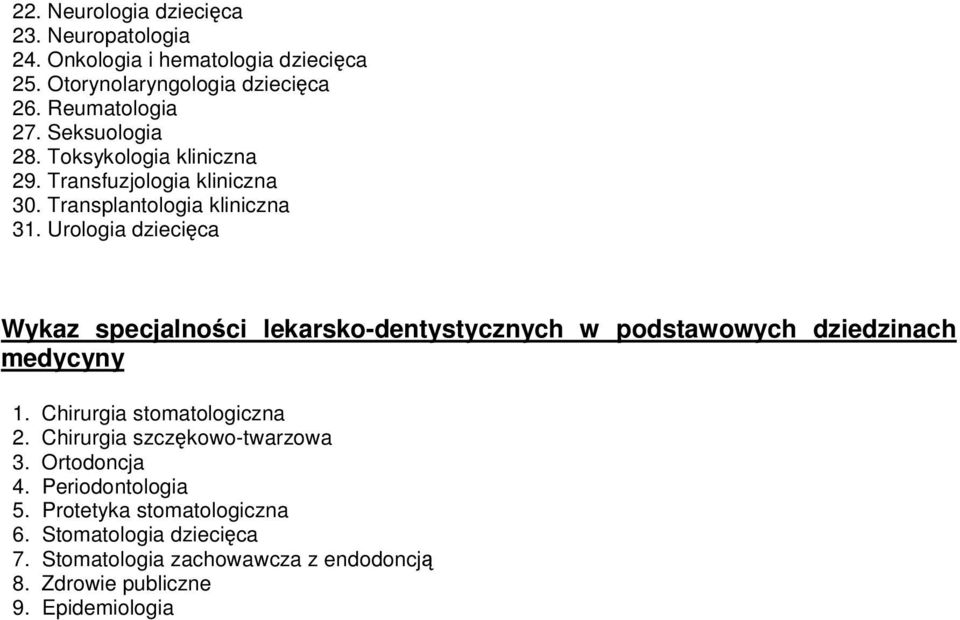 22. Neurologia dziecięca
23. Neuropatologia
24. Onkologia i hematologia dziecięca
25. Otorynolaryngologia dziecięca
26. Reumatologia
27. Seksuologia
28. Toksykologia kliniczna
29. Transfuzjologia kliniczna
30. Transplantologia kliniczna
31. Urologia dziecięca

Wykaz specjalności lekarsko-dentystycznych w podstawowych dziedzinach medycyny

1. Chirurgia stomatologiczna
2. Chirurgia szczękowo-twarzowa
3. Ortodoncja
4. Periodontologia
5. Protetyka stomatologiczna
6. Stomatologia dziecięca
7. Stomatologia zachowawcza z endodoncją
8. Zdrowie publiczne
9. Epidemiologia